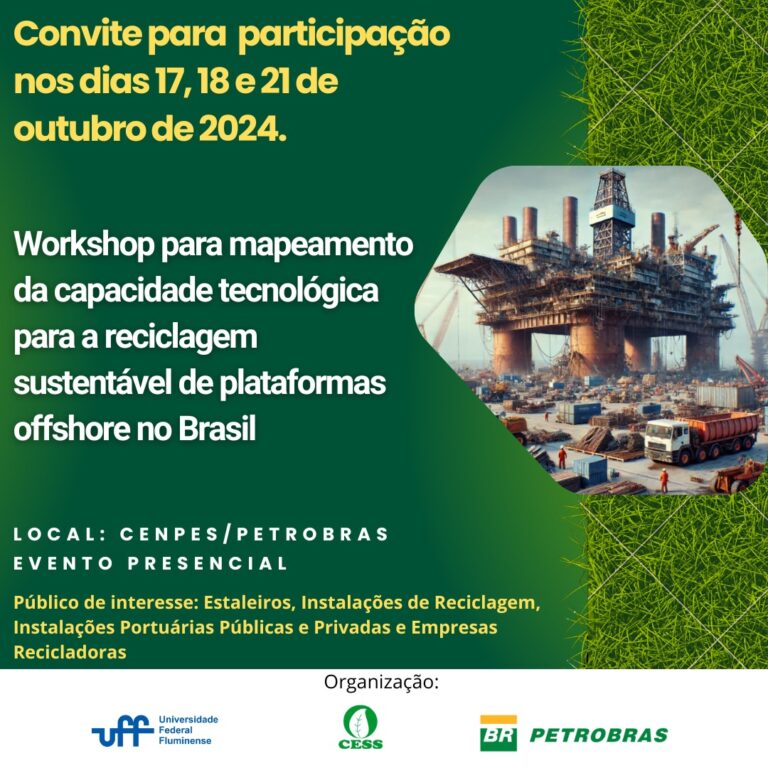 Convite para participação nos dias 17, 18 e 21 de outubro de 2024.

Workshop para mapeamento da capacidade tecnológica para a reciclagem sustentável de plataformas offshore no Brasil

LOCAL: CENPES/PETROBRAS
EVENTO PRESENCIAL

Público de interesse: Estaleiros, Instalações de Reciclagem, Instalações Portuárias Públicas e Privadas e Empresas Recicladoras

Organização:

uff Universidade Federal Fluminense

CESS

BR PETROBRAS